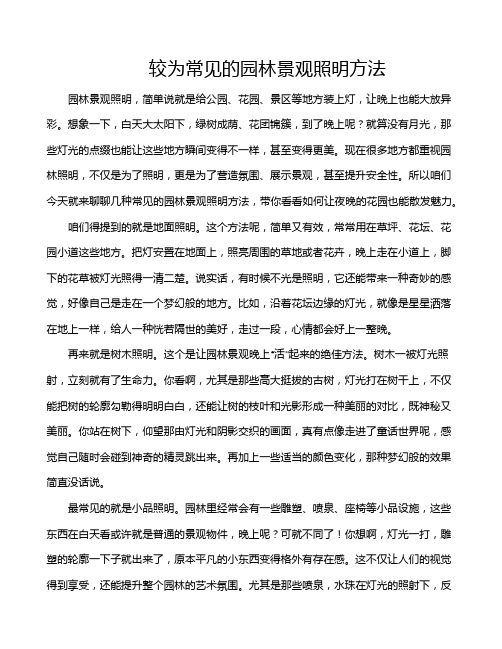 较为常见的园林景观照明方法

园林景观照明，简单说就是给公园、花园、景区等地方装上灯，让晚上也能大放异彩。想象一下，白天大太阳下，绿树成荫、花团锦簇，到了晚上呢？就算没有月光，那些灯光的点缀也能让这些地方瞬间变得不一样，甚至变得更美。现在很多地方都重视园林照明，不仅是为了照明，更是为了营造氛围、展示景观，甚至提升安全性。所以咱们今天就来聊聊几种常见的园林景观照明方法，带你看看如何让夜晚的花园也能散发魅力。

咱们得提到的就是地面照明。这个方法呢，简单又有效，常常用在草坪、花坛、花园小道这些地方。把灯安置在地面上，照亮周围的草地或者花卉，晚上走在小道上，脚下的花草被灯光照得一清二楚。说实话，有时候不光是照明，它还能带来一种奇妙的感觉，好像自己是走在一个梦幻般的地方。比如，沿着花坛边缘的灯光，就像是星星洒落在地上一样，给人一种恍若隔世的美好，走过一段，心情都会好上一整晚。

再来就是树木照明。这个是让园林景观晚上“活”起来的绝佳方法。树木一被灯光照射，立刻就有了生命力。你看啊，尤其是那些高大挺拔的古树，灯光打在树干上，不仅能把树的轮廓勾勒得明明白白，还能让树的枝叶和光影形成一种美丽的对比，既神秘又美丽。你站在树下，仰望那由灯光和阴影交织的画面，真有点像走进了童话世界呢，感觉自己随时会碰到神奇的精灵跳出来。再加上一些适当的颜色变化，那种梦幻般的效果简直没话说。

最常见的就是小品照明。园林里经常会有一些雕塑、喷泉、座椅等小品设施，这些东西在白天看或许就是普通的景观物件，晚上呢？可就不同了！你想啊，灯光一打，雕塑的轮廓一下子就出来了，原本平凡的小东西变得格外有存在感。这不仅让人们的视觉得到享受，还能提升整个园林的艺术氛围。尤其是那些喷泉，水珠在灯光的照射下，反